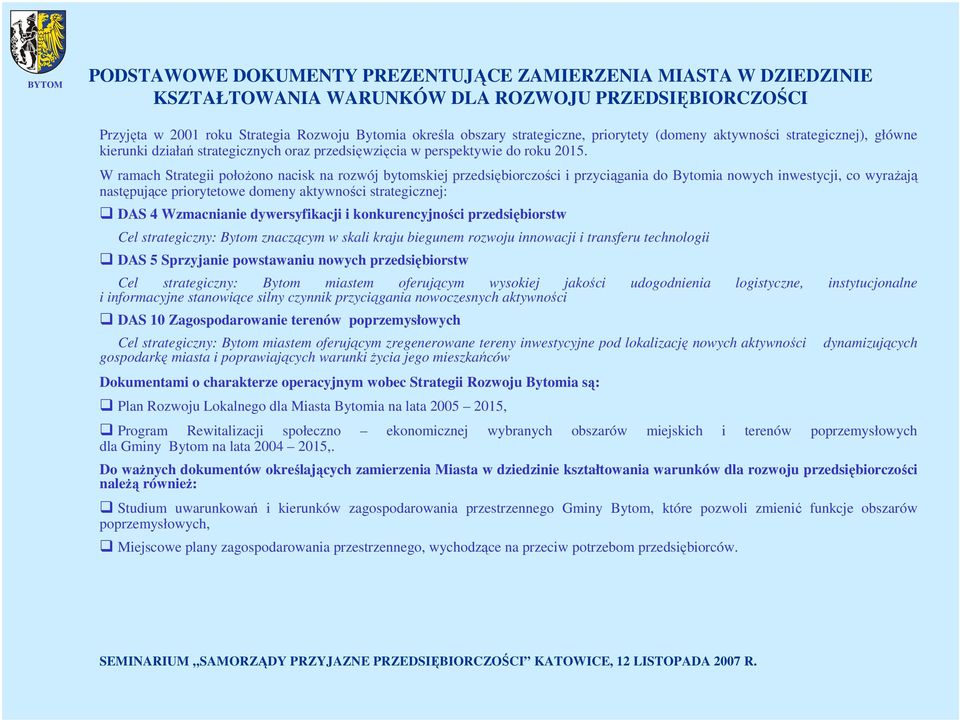 BYTOM

PODSTAWOWE DOKUMENTY PREZENTUJĄCE ZAMIERZENIA MIASTA W DZIEDZINIE KSZTAŁTOWANIA WARUNKÓW DLA ROZWOJU PRZEDSIĘBIORCZOŚCI

Przyjęta w 2001 roku Strategia Rozwoju Bytomia określa obszary strategiczne, priorytety (domeny aktywności strategicznej), główne kierunki działań strategicznych oraz przedsięwzięcia w perspektywie do roku 2015.

W ramach Strategii położono nacisk na rozwój bytomskiej przedsiębiorczości i przyciągania do Bytomia nowych inwestycji, co wyrażają następujące priorytetowe domeny aktywności strategicznej:

❑ DAS 4 Wzmacnianie dywersyfikacji i konkurencyjności przedsiębiorstw

Cel strategiczny: Bytom znaczącym w skali kraju biegunem rozwoju innowacji i transferu technologii

❑ DAS 5 Sprzyjanie powstawaniu nowych przedsiębiorstw

Cel strategiczny: Bytom miastem oferującym wysokiej jakości udogodnienia logistyczne, instytucjonalne i informacyjne stanowiące silny czynnik przyciągania nowoczesnych aktywności

❑ DAS 10 Zagospodarowanie terenów poprzemysłowych

Cel strategiczny: Bytom miastem oferującym zregenerowane tereny inwestycyjne pod lokalizację nowych aktywności dynamizujących gospodarkę miasta i poprawiających warunki życia jego mieszkańców

Dokumentami o charakterze operacyjnym wobec Strategii Rozwoju Bytomia są:

❑ Plan Rozwoju Lokalnego dla Miasta Bytomia na lata 2005 – 2015,

❑ Program Rewitalizacji społeczno – ekonomicznej wybranych obszarów miejskich i terenów poprzemysłowych dla Gminy Bytom na lata 2004 – 2015,.

Do ważnych dokumentów określających zamierzenia Miasta w dziedzinie kształtowania warunków dla rozwoju przedsiębiorczości należą również:

❑ Studium uwarunkowań i kierunków zagospodarowania przestrzennego Gminy Bytom, które pozwoli zmienić funkcje obszarów poprzemysłowych,

❑ Miejscowe plany zagospodarowania przestrzennego, wychodzące na przeciw potrzebom przedsiębiorców.

SEMINARIUM „SAMORZĄDY PRZYJAZNE PRZEDSIĘBIORCZOŚCI" KATOWICE, 12 LISTOPADA 2007 R.